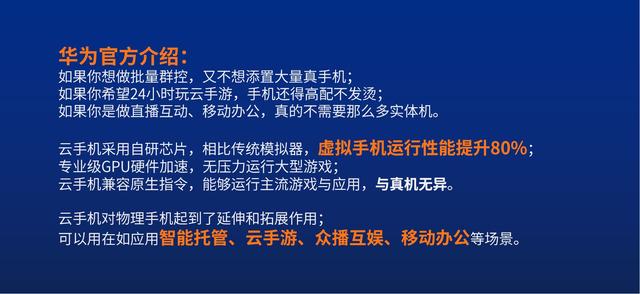 华为官方介绍：
如果你想做批量群控，又不想添置大量真手机；
如果你希望24小时玩云手游，手机还得高配不发烫；
如果你是做直播互动、移动办公，真的不需要那么多实体机。

云手机采用自研芯片，相比传统模拟器，虚拟手机运行性能提升80%；
专业级GPU硬件加速，无压力运行大型游戏；
云手机兼容原生指令，能够运行主流游戏与应用，与真机无异。

云手机对物理手机起到了延伸和拓展作用；
可以用在如应用智能托管、云手游、众播互娱、移动办公等场景。